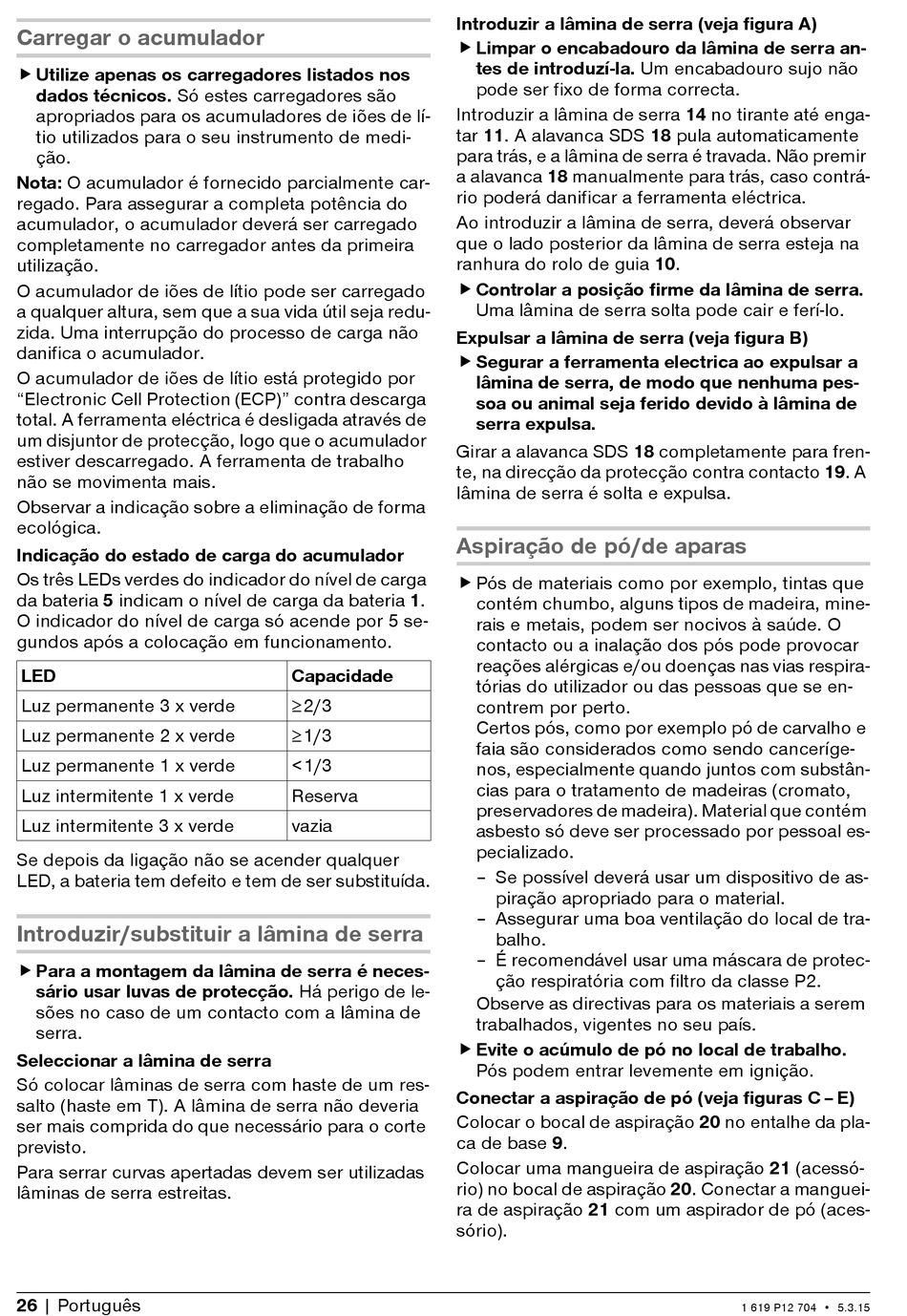 Carregar o acumulador

▶ Utilize apenas os carregadores listados nos dados técnicos. Só estes carregadores são apropriados para os acumuladores de iões de lítio utilizados para o seu instrumento de medição.

Nota: O acumulador é fornecido parcialmente carregado. Para assegurar a completa potência do acumulador, o acumulador deverá ser carregado completamente no carregador antes da primeira utilização.

O acumulador de iões de lítio pode ser carregado a qualquer altura, sem que a sua vida útil seja reduzida. Uma interrupção do processo de carga não danifica o acumulador.

O acumulador de iões de lítio está protegido por "Electronic Cell Protection (ECP)" contra descarga total. A ferramenta eléctrica é desligada através de um disjuntor de protecção, logo que o acumulador estiver descarregado. A ferramenta de trabalho não se movimenta mais.

Observar a indicação sobre a eliminação de forma ecológica.

Indicação do estado de carga do acumulador
Os três LEDs verdes do indicador do nível de carga da bateria 5 indicam o nível de carga da bateria 1. O indicador do nível de carga só acende por 5 segundos após a colocação em funcionamento.

| LED | Capacidade |
|---|---|
| Luz permanente 3 x verde | ≥2/3 |
| Luz permanente 2 x verde | ≥1/3 |
| Luz permanente 1 x verde | <1/3 |
| Luz intermitente 1 x verde | Reserva |
| Luz intermitente 3 x verde | vazia |

Se depois da ligação não se acender qualquer LED, a bateria tem defeito e tem de ser substituída.

Introduzir/substituir a lâmina de serra

▶ Para a montagem da lâmina de serra é necessário usar luvas de protecção. Há perigo de lesões no caso de um contacto com a lâmina de serra.

Seleccionar a lâmina de serra
Só colocar lâminas de serra com haste de um ressalto (haste em T). A lâmina de serra não deveria ser mais comprida do que necessário para o corte previsto.

Para serrar curvas apertadas devem ser utilizadas lâminas de serra estreitas.

Introduzir a lâmina de serra (veja figura A)
▶ Limpar o encabadouro da lâmina de serra antes de introduzí-la. Um encabadouro sujo não pode ser fixo de forma correcta.

Introduzir a lâmina de serra 14 no tirante até engatar 11. A alavanca SDS 18 pula automaticamente para trás, e a lâmina de serra é travada. Não premir a alavanca 18 manualmente para trás, caso contrário poderá danificar a ferramenta eléctrica.

Ao introduzir a lâmina de serra, deverá observar que o lado posterior da lâmina de serra esteja na ranhura do rolo de guia 10.

▶ Controlar a posição firme da lâmina de serra. Uma lâmina de serra solta pode cair e ferí-lo.

Expulsar a lâmina de serra (veja figura B)
▶ Segurar a ferramenta electrica ao expulsar a lâmina de serra, de modo que nenhuma pessoa ou animal seja ferido devido à lâmina de serra expulsa.

Girar a alavanca SDS 18 completamente para frente, na direcção da protecção contra contacto 19. A lâmina de serra é solta e expulsa.

Aspiração de pó/de aparas

▶ Pós de materiais como por exemplo, tintas que contém chumbo, alguns tipos de madeira, minerais e metais, podem ser nocivos à saúde. O contacto ou a inalação dos pós pode provocar reações alérgicas e/ou doenças nas vias respiratórias do utilizador ou das pessoas que se encontrem por perto.
Certos pós, como por exemplo pó de carvalho e faia são considerados como sendo cancerígenos, especialmente quando juntos com substâncias para o tratamento de madeiras (cromato, preservadores de madeira). Material que contém asbesto só deve ser processado por pessoal especializado.
– Se possível deverá usar um dispositivo de aspiração apropriado para o material.
– Assegurar uma boa ventilação do local de trabalho.
– É recomendável usar uma máscara de protecção respiratória com filtro da classe P2.
Observe as directivas para os materiais a serem trabalhados, vigentes no seu país.

▶ Evite o acúmulo de pó no local de trabalho. Pós podem entrar levemente em ignição.

Conectar a aspiração de pó (veja figuras C – E)
Colocar o bocal de aspiração 20 no entalhe da placa de base 9.

Colocar uma mangueira de aspiração 21 (acessório) no bocal de aspiração 20. Conectar a mangueira de aspiração 21 com um aspirador de pó (acessório).

26 | Português

1 619 P12 704 • 5.3.15